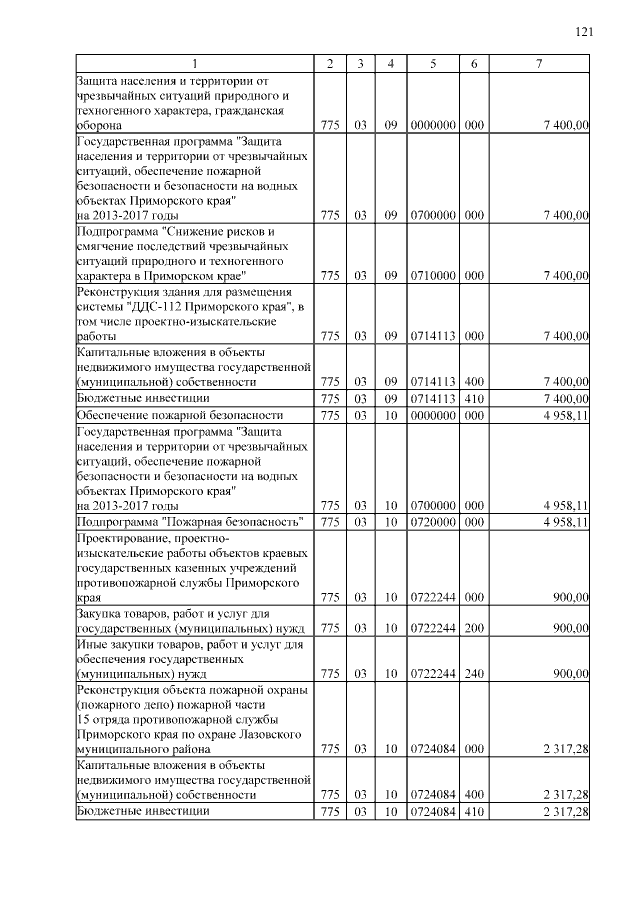 121

| 1 | 2 | 3 | 4 | 5 | 6 | 7 |
|---|---|---|---|---|---|---|
| Защита населения и территории от чрезвычайных ситуаций природного и техногенного характера, гражданская оборона | 775 | 03 | 09 | 0000000 | 000 | 7 400,00 |
| Государственная программа "Защита населения и территории от чрезвычайных ситуаций, обеспечение пожарной безопасности и безопасности на водных объектах Приморского края" на 2013-2017 годы | 775 | 03 | 09 | 0700000 | 000 | 7 400,00 |
| Подпрограмма "Снижение рисков и смягчение последствий чрезвычайных ситуаций природного и техногенного характера в Приморском крае" | 775 | 03 | 09 | 0710000 | 000 | 7 400,00 |
| Реконструкция здания для размещения системы "ДДС-112 Приморского края", в том числе проектно-изыскательские работы | 775 | 03 | 09 | 0714113 | 000 | 7 400,00 |
| Капитальные вложения в объекты недвижимого имущества государственной (муниципальной) собственности | 775 | 03 | 09 | 0714113 | 400 | 7 400,00 |
| Бюджетные инвестиции | 775 | 03 | 09 | 0714113 | 410 | 7 400,00 |
| Обеспечение пожарной безопасности | 775 | 03 | 10 | 0000000 | 000 | 4 958,11 |
| Государственная программа "Защита населения и территории от чрезвычайных ситуаций, обеспечение пожарной безопасности и безопасности на водных объектах Приморского края" на 2013-2017 годы | 775 | 03 | 10 | 0700000 | 000 | 4 958,11 |
| Подпрограмма "Пожарная безопасность" | 775 | 03 | 10 | 0720000 | 000 | 4 958,11 |
| Проектирование, проектно-изыскательские работы объектов краевых государственных казенных учреждений противопожарной службы Приморского края | 775 | 03 | 10 | 0722244 | 000 | 900,00 |
| Закупка товаров, работ и услуг для государственных (муниципальных) нужд | 775 | 03 | 10 | 0722244 | 200 | 900,00 |
| Иные закупки товаров, работ и услуг для обеспечения государственных (муниципальных) нужд | 775 | 03 | 10 | 0722244 | 240 | 900,00 |
| Реконструкция объекта пожарной охраны (пожарного депо) пожарной части 15 отряда противопожарной службы Приморского края по охране Лазовского муниципального района | 775 | 03 | 10 | 0724084 | 000 | 2 317,28 |
| Капитальные вложения в объекты недвижимого имущества государственной (муниципальной) собственности | 775 | 03 | 10 | 0724084 | 400 | 2 317,28 |
| Бюджетные инвестиции | 775 | 03 | 10 | 0724084 | 410 | 2 317,28 |